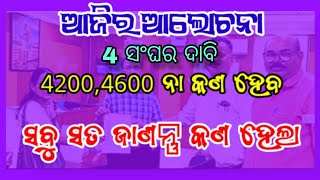 ଆଜିର ଆଲୋଚନା

4 ସଂଘର ଦାବି

4200,4600 ନା କଣ ହେବ

ସବୁ ସତ ଜାଣନ୍ତୁ କଣ ହେଲା